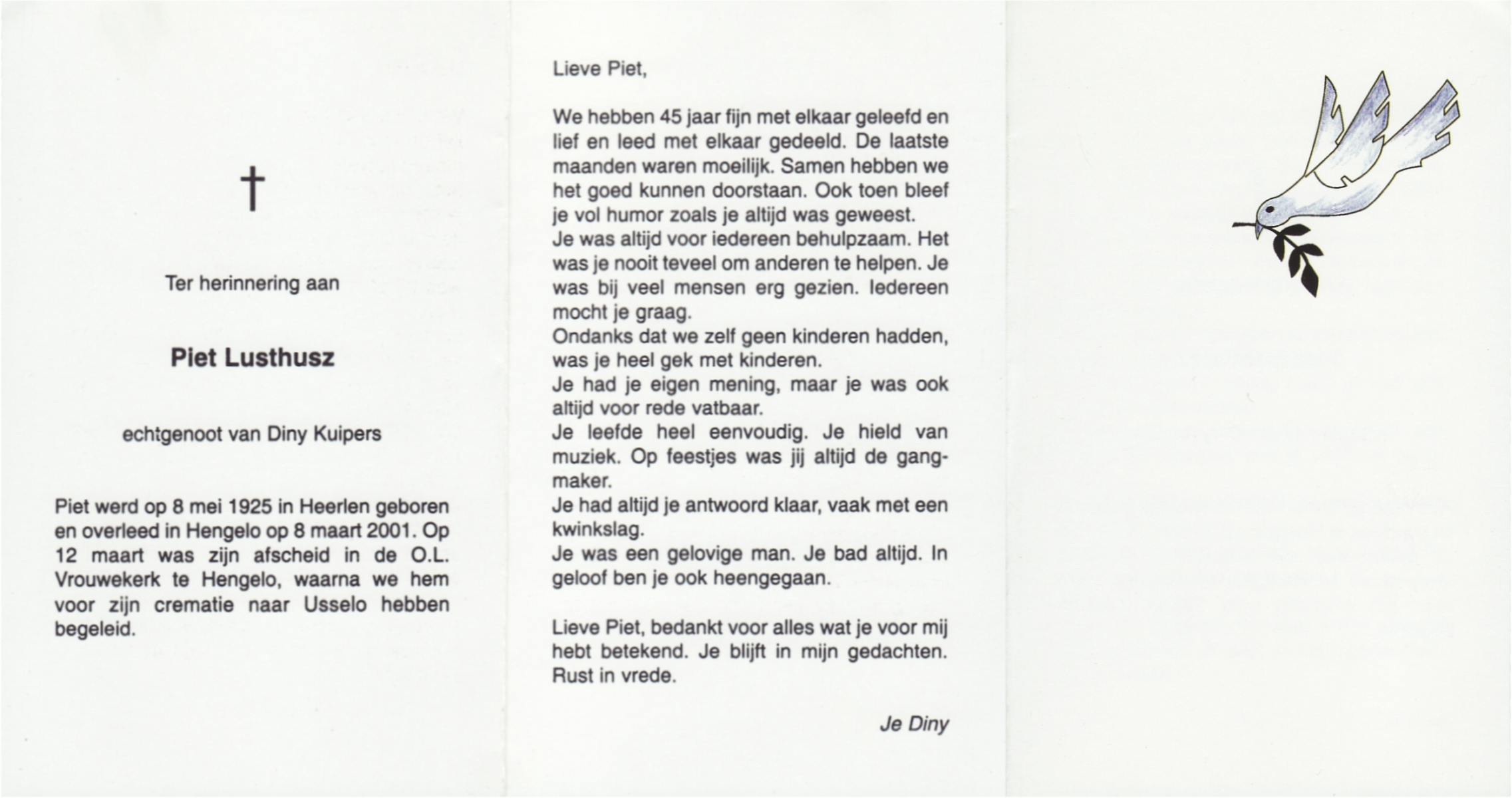 †

Ter herinnering aan

Piet Lusthusz

echtgenoot van Diny Kuipers

Piet werd op 8 mei 1925 in Heerlen geboren en overleed in Hengelo op 8 maart 2001. Op 12 maart was zijn afscheid in de O.L. Vrouwekerk te Hengelo, waarna we hem voor zijn crematie naar Usselo hebben begeleid.

Lieve Piet,

We hebben 45 jaar fijn met elkaar geleefd en lief en leed met elkaar gedeeld. De laatste maanden waren moeilijk. Samen hebben we het goed kunnen doorstaan. Ook toen bleef je vol humor zoals je altijd was geweest.
Je was altijd voor iedereen behulpzaam. Het was je nooit teveel om anderen te helpen. Je was bij veel mensen erg gezien. Iedereen mocht je graag.
Ondanks dat we zelf geen kinderen hadden, was je heel gek met kinderen.
Je had je eigen mening, maar je was ook altijd voor rede vatbaar.
Je leefde heel eenvoudig. Je hield van muziek. Op feestjes was jij altijd de gangmaker.
Je had altijd je antwoord klaar, vaak met een kwinkslag.
Je was een gelovige man. Je bad altijd. In geloof ben je ook heengegaan.

Lieve Piet, bedankt voor alles wat je voor mij hebt betekend. Je blijft in mijn gedachten. Rust in vrede.

Je Diny